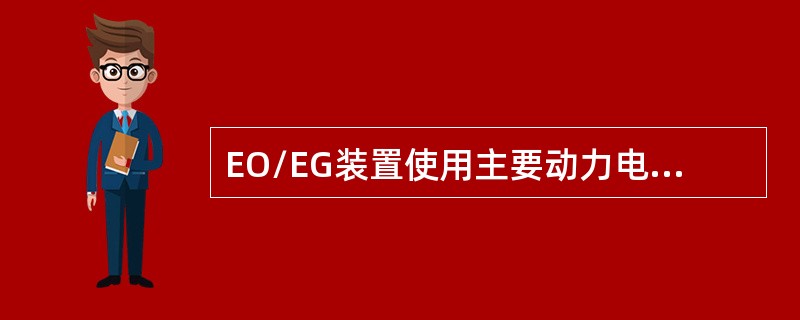 EO/EG装置使用主要动力电...